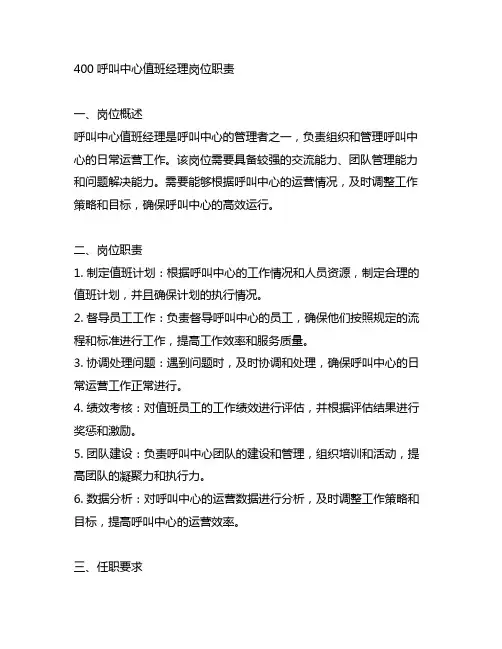 400 呼叫中心值班经理岗位职责

一、岗位概述

呼叫中心值班经理是呼叫中心的管理者之一，负责组织和管理呼叫中心的日常运营工作。该岗位需要具备较强的交流能力、团队管理能力和问题解决能力。需要能够根据呼叫中心的运营情况，及时调整工作策略和目标，确保呼叫中心的高效运行。

二、岗位职责

1. 制定值班计划：根据呼叫中心的工作情况和人员资源，制定合理的值班计划，并且确保计划的执行情况。

2. 督导员工工作：负责督导呼叫中心的员工，确保他们按照规定的流程和标准进行工作，提高工作效率和服务质量。

3. 协调处理问题：遇到问题时，及时协调和处理，确保呼叫中心的日常运营工作正常进行。

4. 绩效考核：对值班员工的工作绩效进行评估，并根据评估结果进行奖惩和激励。

5. 团队建设：负责呼叫中心团队的建设和管理，组织培训和活动，提高团队的凝聚力和执行力。

6. 数据分析：对呼叫中心的运营数据进行分析，及时调整工作策略和目标，提高呼叫中心的运营效率。

三、任职要求